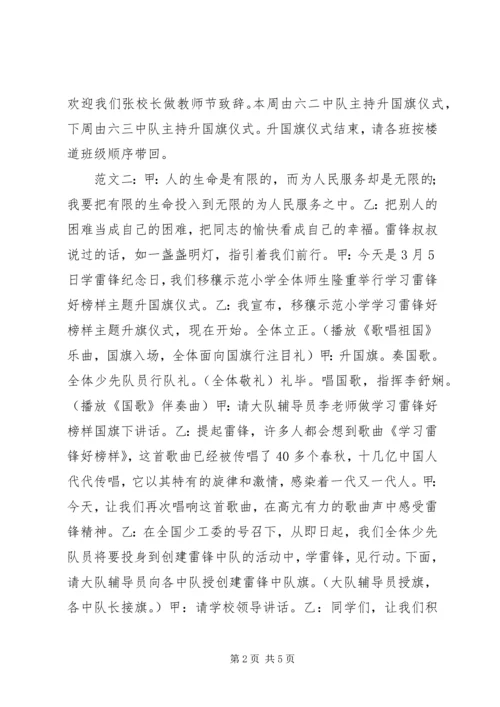 欢迎我们张校长做教师节致辞。本周由六二中队主持升国旗仪式，下周由六三中队主持升国旗仪式。升国旗仪式结束，请各班按楼道班级顺序带回。

范文二：甲：人的生命是有限的，而为人民服务却是无限的；我要把有限的生命投入到无限的为人民服务之中。乙：把别人的困难当成自己的困难，把同志的愉快看成自己的幸福。雷锋叔叔说过的话，如一盏盏明灯，指引着我们前行。甲：今天是3月5日学雷锋纪念日，我们移穰示范小学全体师生隆重举行学习雷锋好榜样主题升国旗仪式。乙：我宣布，移穰示范小学学习雷锋好榜样主题升旗仪式，现在开始。全体立正。（播放《歌唱祖国》乐曲，国旗入场，全体面向国旗行注目礼）甲：升国旗。奏国歌。全体少先队员行队礼。（全体敬礼）礼毕。唱国歌，指挥李舒娴。（播放《国歌》伴奏曲）甲：请大队辅导员李老师做学习雷锋好榜样国旗下讲话。乙：提起雷锋，许多人都会想到歌曲《学习雷锋好榜样》，这首歌曲已经被传唱了40多个春秋，十几亿中国人代代传唱，它以其特有的旋律和激情，感染着一代又一代人。甲：今天，让我们再次唱响这首歌曲，在高亢有力的歌曲声中感受雷锋精神。乙：在全国少工委的号召下，从即日起，我们全体少先队员将要投身到创建雷锋中队的活动中，学雷锋，见行动。下面，请大队辅导员向各中队授创建雷锋中队旗。（大队辅导员授旗，各中队长接旗。）甲：请学校领导讲话。乙：同学们，让我们积

第2页 共5页